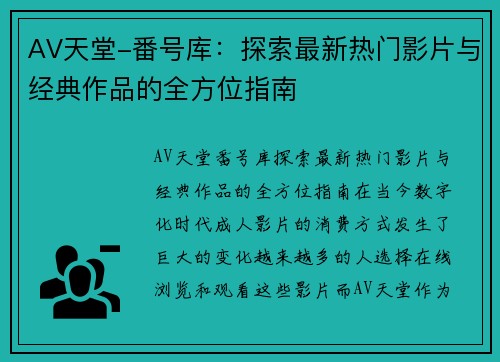 AV天堂–番号库：探索最新热门影片与经典作品的全方位指南

AV天堂番号库探索最新热门影片与经典作品的全方位指南在当今数字化时代成人影片的消费方式发生了巨大的变化越来越多的人选择在线浏览和观看这些影片而AV天堂作为